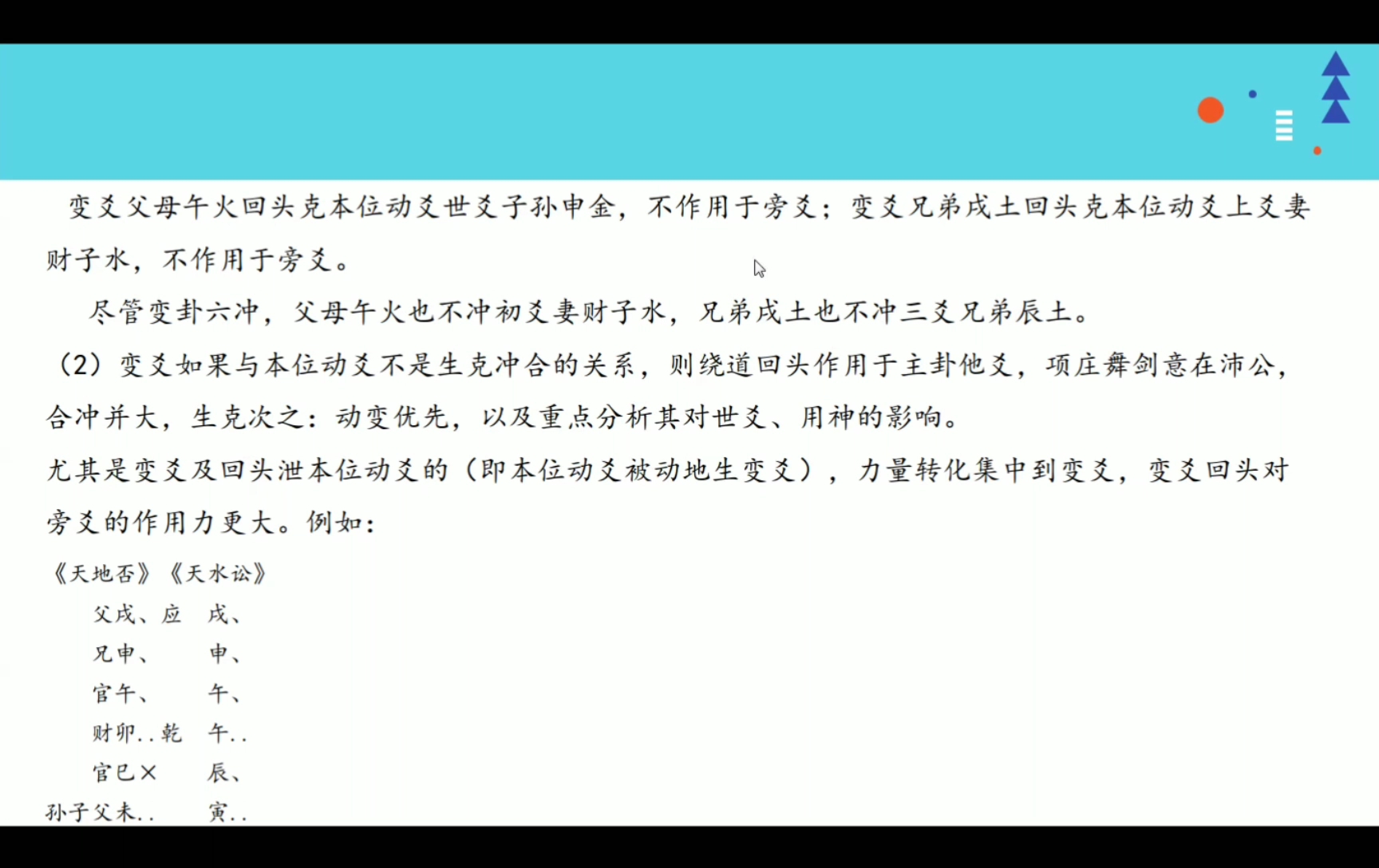 变爻父母午火回头克本位动爻世爻子孙申金，不作用于旁爻；变爻兄弟戌土回头克本位动爻上爻妻财子水，不作用于旁爻。

尽管变卦六冲，父母午火也不冲初爻妻财子水，兄弟戌土也不冲三爻兄弟辰土。

（2）变爻如果与本位动爻不是生克冲合的关系，则绕道回头作用于主卦他爻，项庄舞剑意在沛公，合冲并大，生克次之：动变优先，以及重点分析其对世爻、用神的影响。

尤其是变爻及回头泄本位动爻的（即本位动爻被动地生变爻），力量转化集中到变爻，变爻回头对旁爻的作用力更大。例如：

《天地否》《天水讼》

父戌、应　戌、

兄申、　申、

官午、　午、

财卯..乾　午..

官巳×　辰、

孙子父未..　寅..